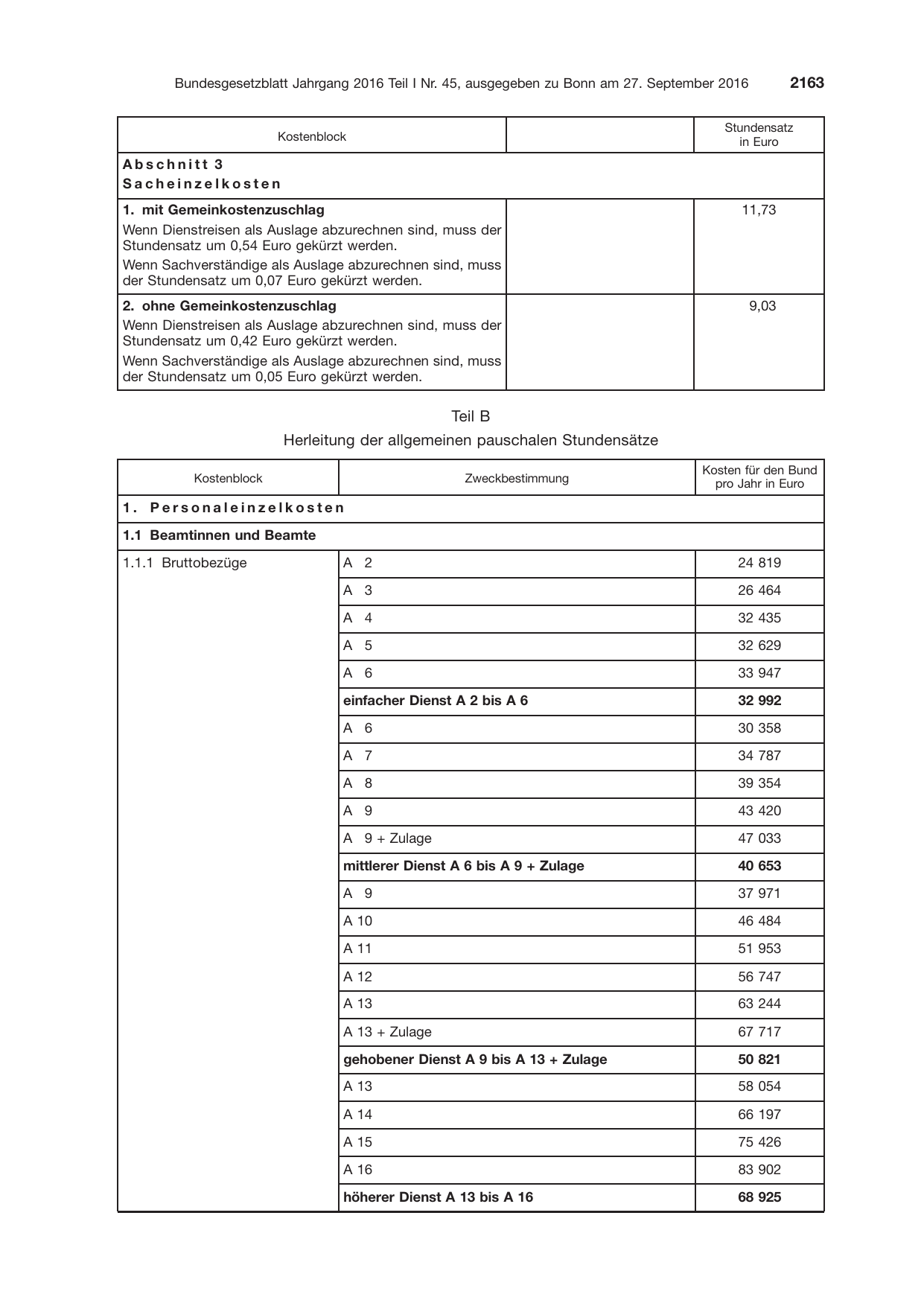 Bundesgesetzblatt Jahrgang 2016 Teil I Nr. 45, ausgegeben zu Bonn am 27. September 2016 2163

| Kostenblock | | Stundensatz in Euro |
|---|---|---|
| Abschnitt 3 Sacheinzelkosten | | |
| 1. mit Gemeinkostenzuschlag Wenn Dienstreisen als Auslage abzurechnen sind, muss der Stundensatz um 0,54 Euro gekürzt werden. Wenn Sachverständige als Auslage abzurechnen sind, muss der Stundensatz um 0,07 Euro gekürzt werden. | | 11,73 |
| 2. ohne Gemeinkostenzuschlag Wenn Dienstreisen als Auslage abzurechnen sind, muss der Stundensatz um 0,42 Euro gekürzt werden. Wenn Sachverständige als Auslage abzurechnen sind, muss der Stundensatz um 0,05 Euro gekürzt werden. | | 9,03 |

Teil B

Herleitung der allgemeinen pauschalen Stundensätze

| Kostenblock | Zweckbestimmung | Kosten für den Bund pro Jahr in Euro |
|---|---|---|
| 1. Personaleinzelkosten | | |
| 1.1 Beamtinnen und Beamte | | |
| 1.1.1 Bruttobezüge | A 2 | 24 819 |
| | A 3 | 26 464 |
| | A 4 | 32 435 |
| | A 5 | 32 629 |
| | A 6 | 33 947 |
| | einfacher Dienst A 2 bis A 6 | 32 992 |
| | A 6 | 30 358 |
| | A 7 | 34 787 |
| | A 8 | 39 354 |
| | A 9 | 43 420 |
| | A 9 + Zulage | 47 033 |
| | mittlerer Dienst A 6 bis A 9 + Zulage | 40 653 |
| | A 9 | 37 971 |
| | A 10 | 46 484 |
| | A 11 | 51 953 |
| | A 12 | 56 747 |
| | A 13 | 63 244 |
| | A 13 + Zulage | 67 717 |
| | gehobener Dienst A 9 bis A 13 + Zulage | 50 821 |
| | A 13 | 58 054 |
| | A 14 | 66 197 |
| | A 15 | 75 426 |
| | A 16 | 83 902 |
| | höherer Dienst A 13 bis A 16 | 68 925 |